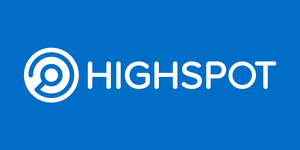 HIGHSPOT